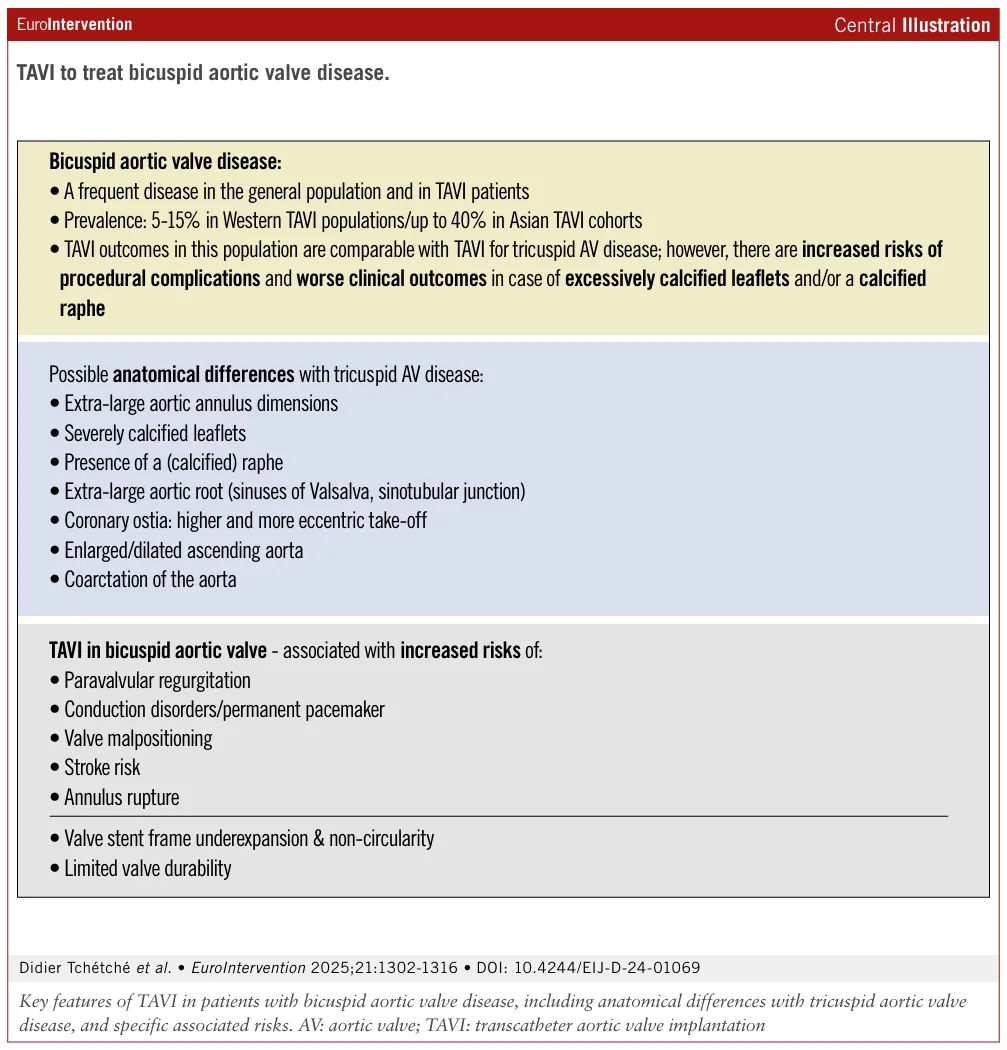 EuroIntervention

Central Illustration

TAVI to treat bicuspid aortic valve disease.

Bicuspid aortic valve disease:
• A frequent disease in the general population and in TAVI patients
• Prevalence: 5-15% in Western TAVI populations/up to 40% in Asian TAVI cohorts
• TAVI outcomes in this population are comparable with TAVI for tricuspid AV disease; however, there are increased risks of procedural complications and worse clinical outcomes in case of excessively calcified leaflets and/or a calcified raphe

Possible anatomical differences with tricuspid AV disease:
• Extra-large aortic annulus dimensions
• Severely calcified leaflets
• Presence of a (calcified) raphe
• Extra-large aortic root (sinuses of Valsalva, sinotubular junction)
• Coronary ostia: higher and more eccentric take-off
• Enlarged/dilated ascending aorta
• Coarctation of the aorta

TAVI in bicuspid aortic valve - associated with increased risks of:
• Paravalvular regurgitation
• Conduction disorders/permanent pacemaker
• Valve malpositioning
• Stroke risk
• Annulus rupture

• Valve stent frame underexpansion & non-circularity
• Limited valve durability

Didier Tchétché et al. • EuroIntervention 2025;21:1302-1316 • DOI: 10.4244/EIJ-D-24-01069

Key features of TAVI in patients with bicuspid aortic valve disease, including anatomical differences with tricuspid aortic valve disease, and specific associated risks. AV: aortic valve; TAVI: transcatheter aortic valve implantation